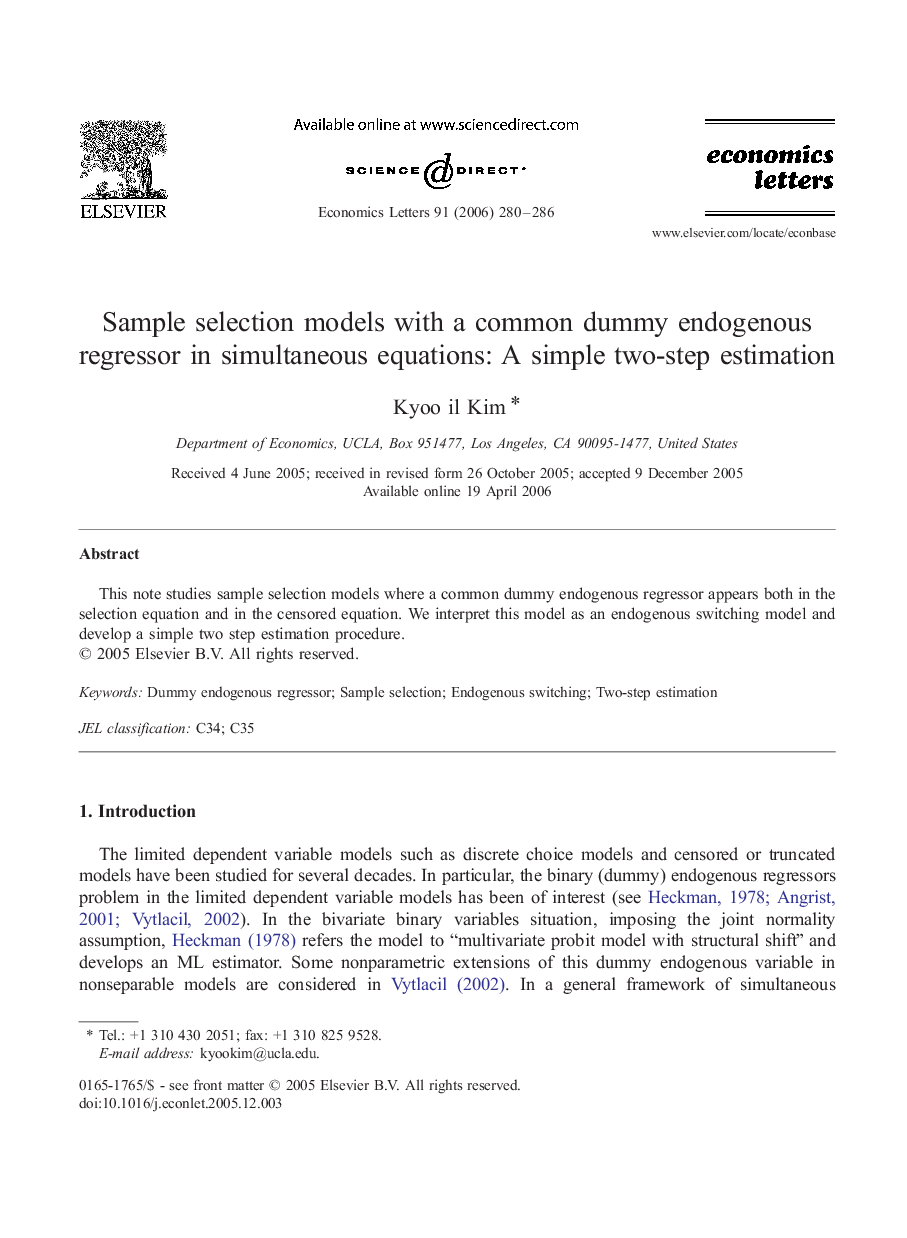 ELSEVIER

Available online at www.sciencedirect.com

SCIENCE @ DIRECT®

Economics Letters 91 (2006) 280–286

economics letters

www.elsevier.com/locate/econbase

Sample selection models with a common dummy endogenous regressor in simultaneous equations: A simple two-step estimation

Kyoo il Kim *

Department of Economics, UCLA, Box 951477, Los Angeles, CA 90095-1477, United States

Received 4 June 2005; received in revised form 26 October 2005; accepted 9 December 2005
Available online 19 April 2006

Abstract

This note studies sample selection models where a common dummy endogenous regressor appears both in the selection equation and in the censored equation. We interpret this model as an endogenous switching model and develop a simple two step estimation procedure.
© 2005 Elsevier B.V. All rights reserved.

Keywords: Dummy endogenous regressor; Sample selection; Endogenous switching; Two-step estimation

JEL classification: C34; C35

1. Introduction

The limited dependent variable models such as discrete choice models and censored or truncated models have been studied for several decades. In particular, the binary (dummy) endogenous regressors problem in the limited dependent variable models has been of interest (see Heckman, 1978; Angrist, 2001; Vytlacil, 2002). In the bivariate binary variables situation, imposing the joint normality assumption, Heckman (1978) refers the model to “multivariate probit model with structural shift” and develops an ML estimator. Some nonparametric extensions of this dummy endogenous variable in nonseparable models are considered in Vytlacil (2002). In a general framework of simultaneous

* Tel.: +1 310 430 2051; fax: +1 310 825 9528.
E-mail address: kyookim@ucla.edu.

0165-1765/$ - see front matter © 2005 Elsevier B.V. All rights reserved.
doi:10.1016/j.econlet.2005.12.003